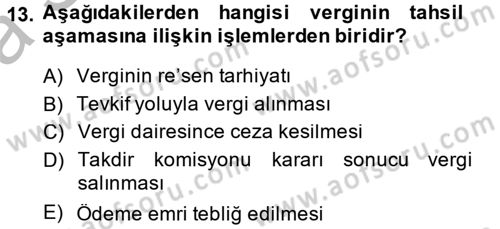 13. Aşağıdakilerden hangisi verginin tahsil aşamasına ilişkin işlemlerden biridir?

A) Verginin re'sen tarhiyatı
B) Tevkif yoluyla vergi alınması
C) Vergi dairesince ceza kesilmesi
D) Takdir komisyonu kararı sonucu vergi salınması
E) Ödeme emri tebliğ edilmesi

www.aofsoru.com
www.aofsoru.com
www.aofsoru.com
www.aofsoru.com